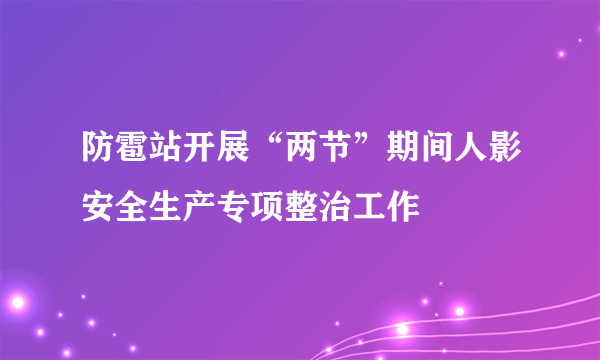 防雹站开展“两节”期间人影安全生产专项整治工作